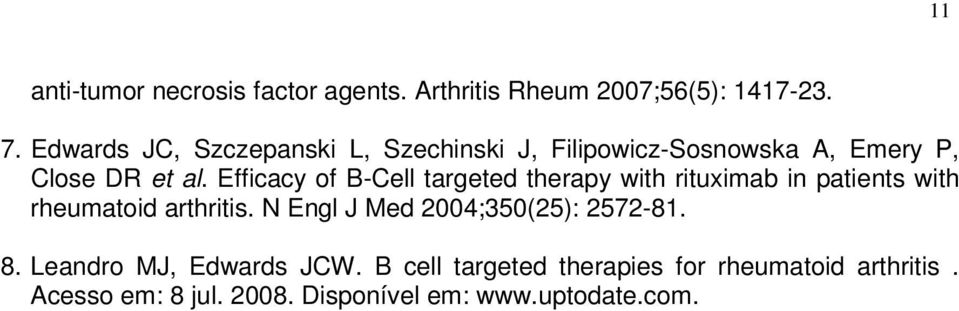 11

anti-tumor necrosis factor agents. Arthritis Rheum 2007;56(5): 1417-23.

7. Edwards JC, Szczepanski L, Szechinski J, Filipowicz-Sosnowska A, Emery P, Close DR et al. Efficacy of B-Cell targeted therapy with rituximab in patients with rheumatoid arthritis. N Engl J Med 2004;350(25): 2572-81.

8. Leandro MJ, Edwards JCW. B cell targeted therapies for rheumatoid arthritis . Acesso em: 8 jul. 2008. Disponível em: www.uptodate.com.